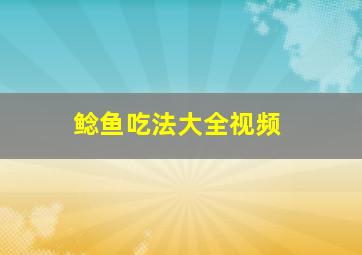 鲶鱼吃法大全视频